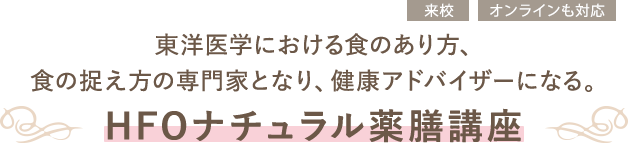 来校　オンラインも対応

東洋医学における食のあり方、
食の捉え方の専門家となり、健康アドバイザーになる。

HFOナチュラル薬膳講座